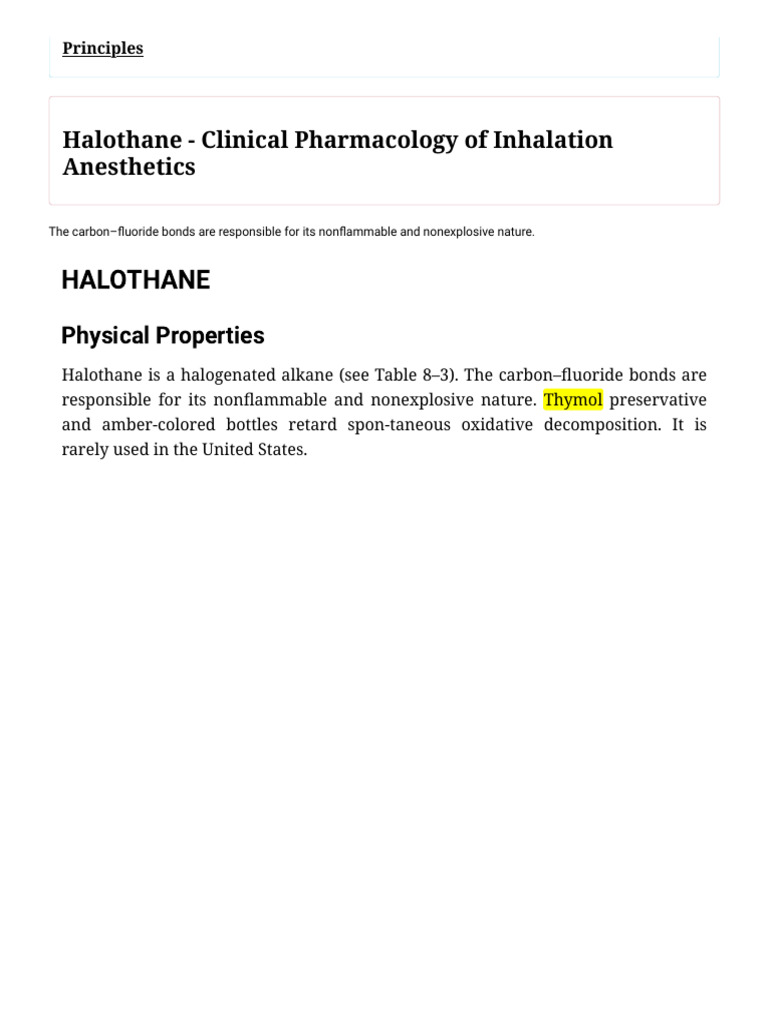 Principles

Halothane - Clinical Pharmacology of Inhalation Anesthetics

The carbon–fluoride bonds are responsible for its nonflammable and nonexplosive nature.

HALOTHANE

Physical Properties

Halothane is a halogenated alkane (see Table 8–3). The carbon–fluoride bonds are responsible for its nonflammable and nonexplosive nature. Thymol preservative and amber-colored bottles retard spon-taneous oxidative decomposition. It is rarely used in the United States.